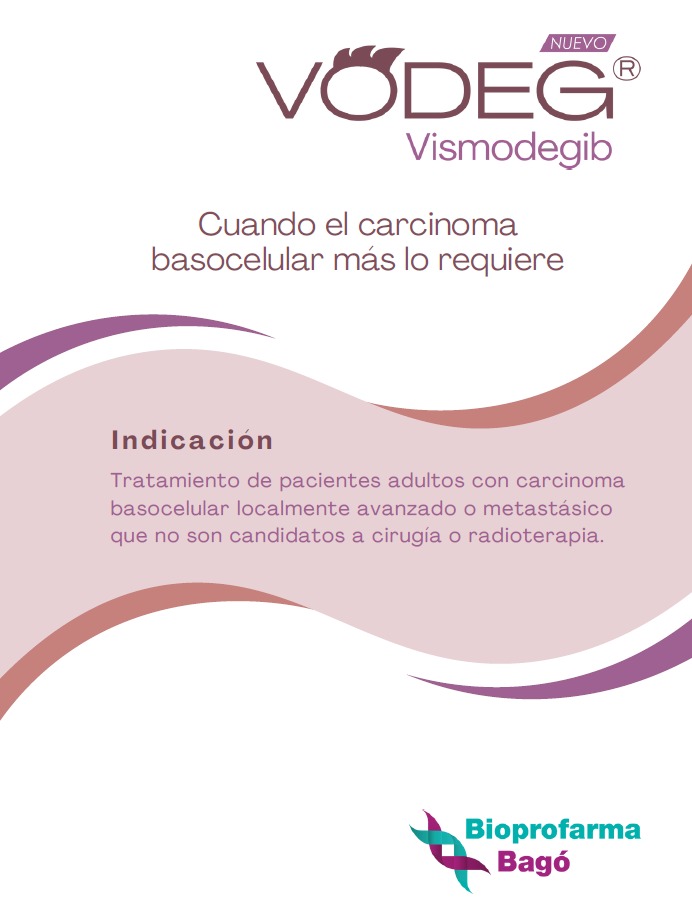 NUEVO
VODEG®
Vismodegib

Cuando el carcinoma basocelular más lo requiere

Indicación

Tratamiento de pacientes adultos con carcinoma basocelular localmente avanzado o metastásico que no son candidatos a cirugía o radioterapia.

Bioprofarma
Bagó